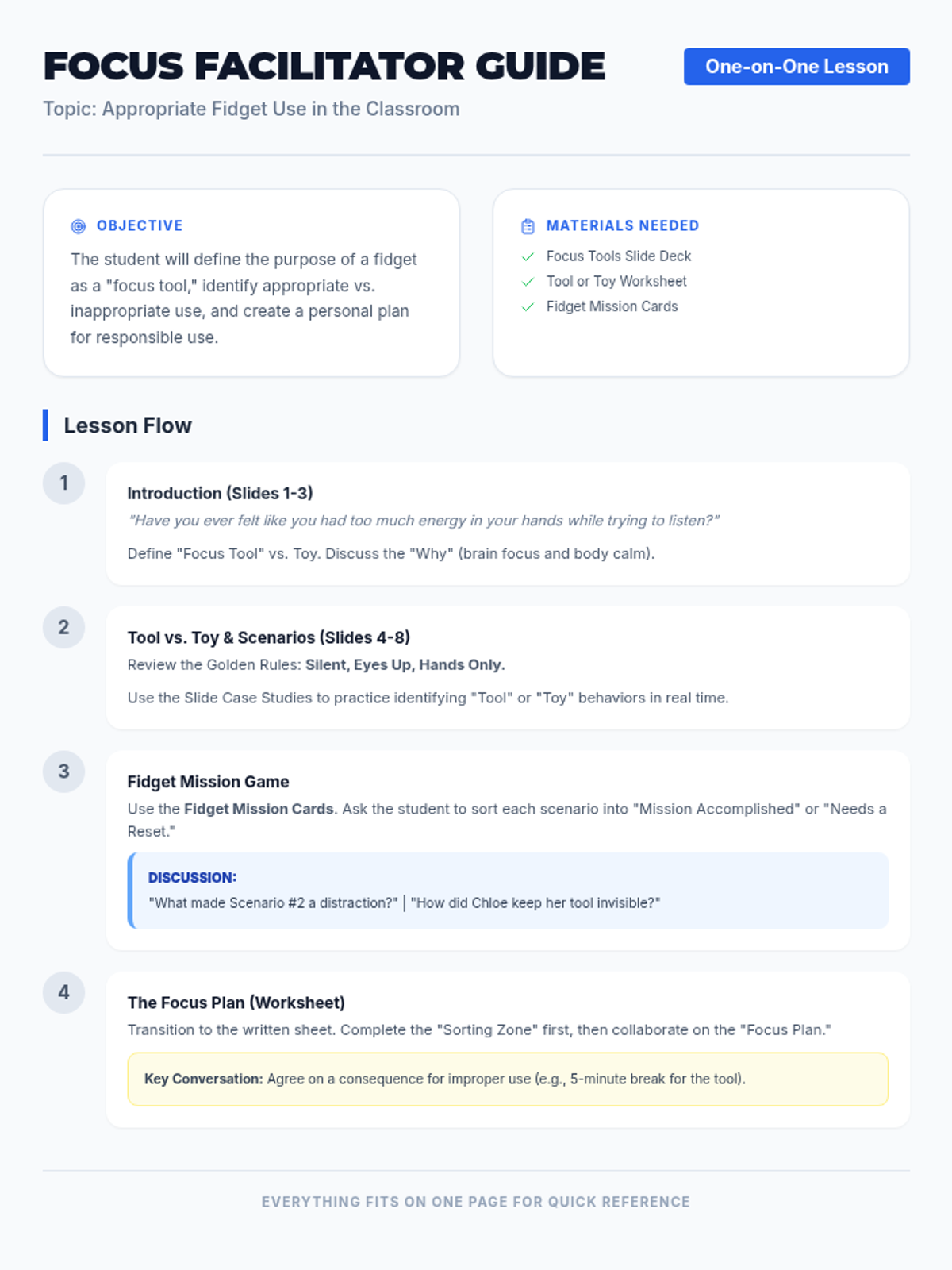 FOCUS FACILITATOR GUIDE

One-on-One Lesson

Topic: Appropriate Fidget Use in the Classroom

OBJECTIVE

The student will define the purpose of a fidget as a "focus tool," identify appropriate vs. inappropriate use, and create a personal plan for responsible use.

MATERIALS NEEDED

✓ Focus Tools Slide Deck
✓ Tool or Toy Worksheet
✓ Fidget Mission Cards

Lesson Flow

1

Introduction (Slides 1-3)

"Have you ever felt like you had too much energy in your hands while trying to listen?"

Define "Focus Tool" vs. Toy. Discuss the "Why" (brain focus and body calm).

2

Tool vs. Toy & Scenarios (Slides 4-8)

Review the Golden Rules: Silent, Eyes Up, Hands Only.

Use the Slide Case Studies to practice identifying "Tool" or "Toy" behaviors in real time.

3

Fidget Mission Game

Use the Fidget Mission Cards. Ask the student to sort each scenario into "Mission Accomplished" or "Needs a Reset."

DISCUSSION:

"What made Scenario #2 a distraction?" | "How did Chloe keep her tool invisible?"

4

The Focus Plan (Worksheet)

Transition to the written sheet. Complete the "Sorting Zone" first, then collaborate on the "Focus Plan."

Key Conversation: Agree on a consequence for improper use (e.g., 5-minute break for the tool).

EVERYTHING FITS ON ONE PAGE FOR QUICK REFERENCE